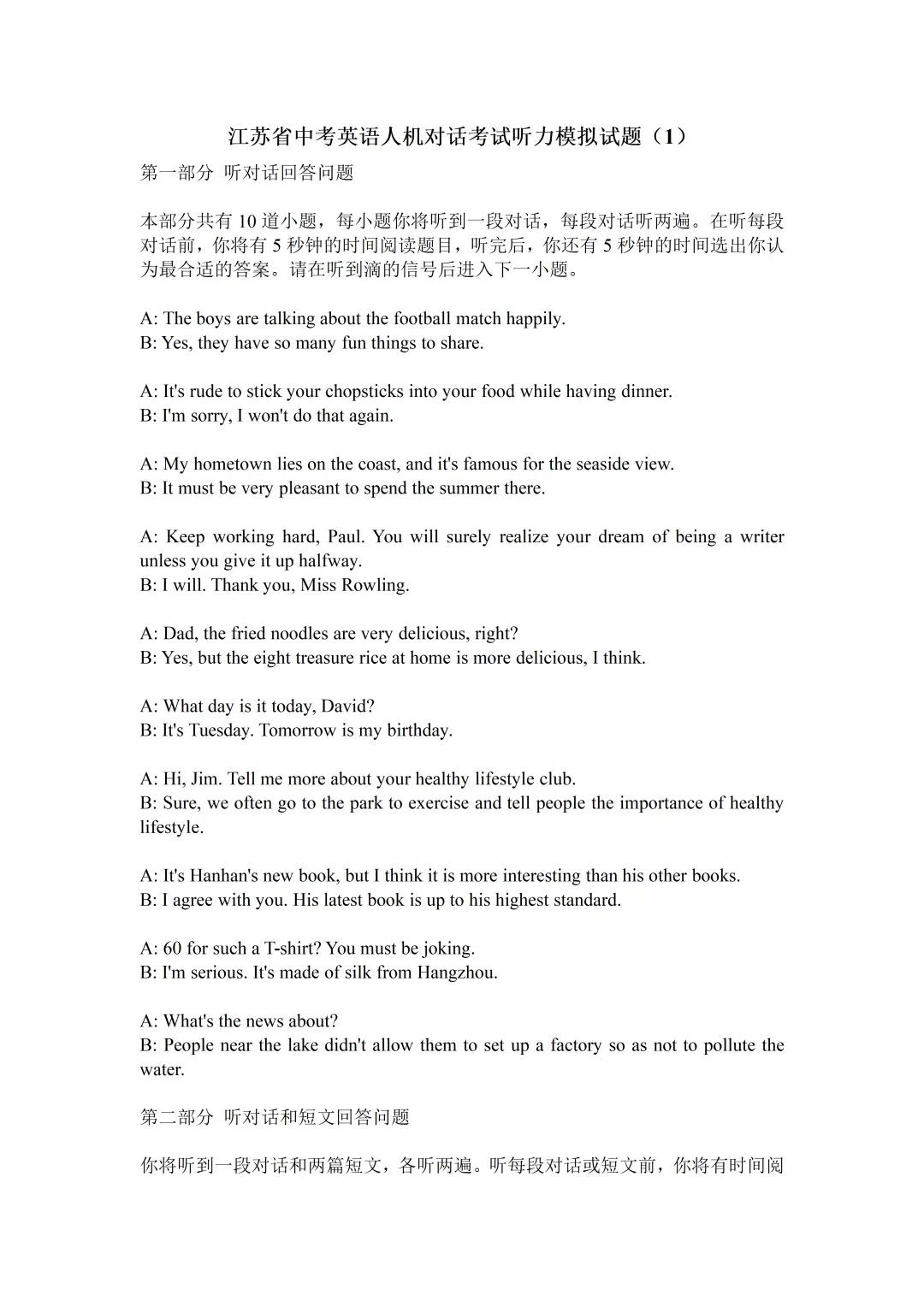 江苏省中考英语人机对话考试听力模拟试题（1）

第一部分 听对话回答问题

本部分共有 10 道小题，每小题你将听到一段对话，每段对话听两遍。在听每段对话前，你将有 5 秒钟的时间阅读题目，听完后，你还有 5 秒钟的时间选出你认为最合适的答案。请在听到滴的信号后进入下一小题。

A: The boys are talking about the football match happily.
B: Yes, they have so many fun things to share.

A: It's rude to stick your chopsticks into your food while having dinner.
B: I'm sorry, I won't do that again.

A: My hometown lies on the coast, and it's famous for the seaside view.
B: It must be very pleasant to spend the summer there.

A: Keep working hard, Paul. You will surely realize your dream of being a writer unless you give it up halfway.
B: I will. Thank you, Miss Rowling.

A: Dad, the fried noodles are very delicious, right?
B: Yes, but the eight treasure rice at home is more delicious, I think.

A: What day is it today, David?
B: It's Tuesday. Tomorrow is my birthday.

A: Hi, Jim. Tell me more about your healthy lifestyle club.
B: Sure, we often go to the park to exercise and tell people the importance of healthy lifestyle.

A: It's Hanhan's new book, but I think it is more interesting than his other books.
B: I agree with you. His latest book is up to his highest standard.

A: 60 for such a T-shirt? You must be joking.
B: I'm serious. It's made of silk from Hangzhou.

A: What's the news about?
B: People near the lake didn't allow them to set up a factory so as not to pollute the water.

第二部分 听对话和短文回答问题

你将听到一段对话和两篇短文，各听两遍。听每段对话或短文前，你将有时间阅